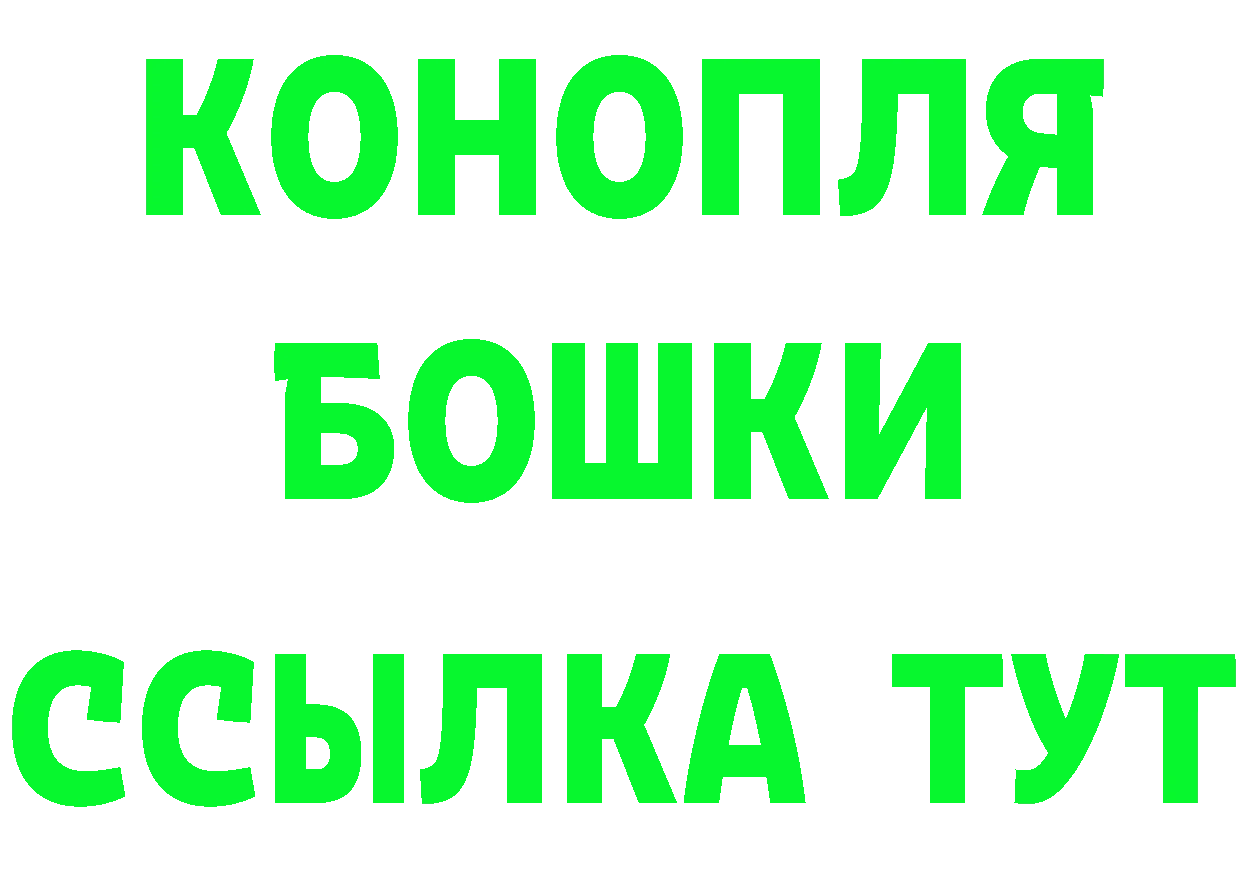 КОНОПЛЯ
БОШКИ
ССЫЛКА ТУТ